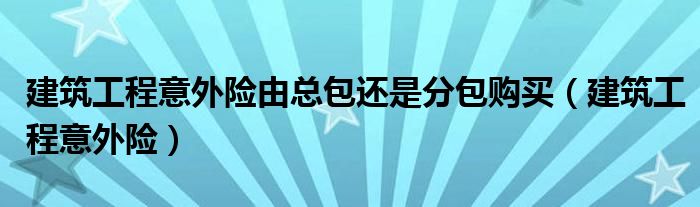 建筑工程意外险由总包还是分包购买（建筑工程意外险）